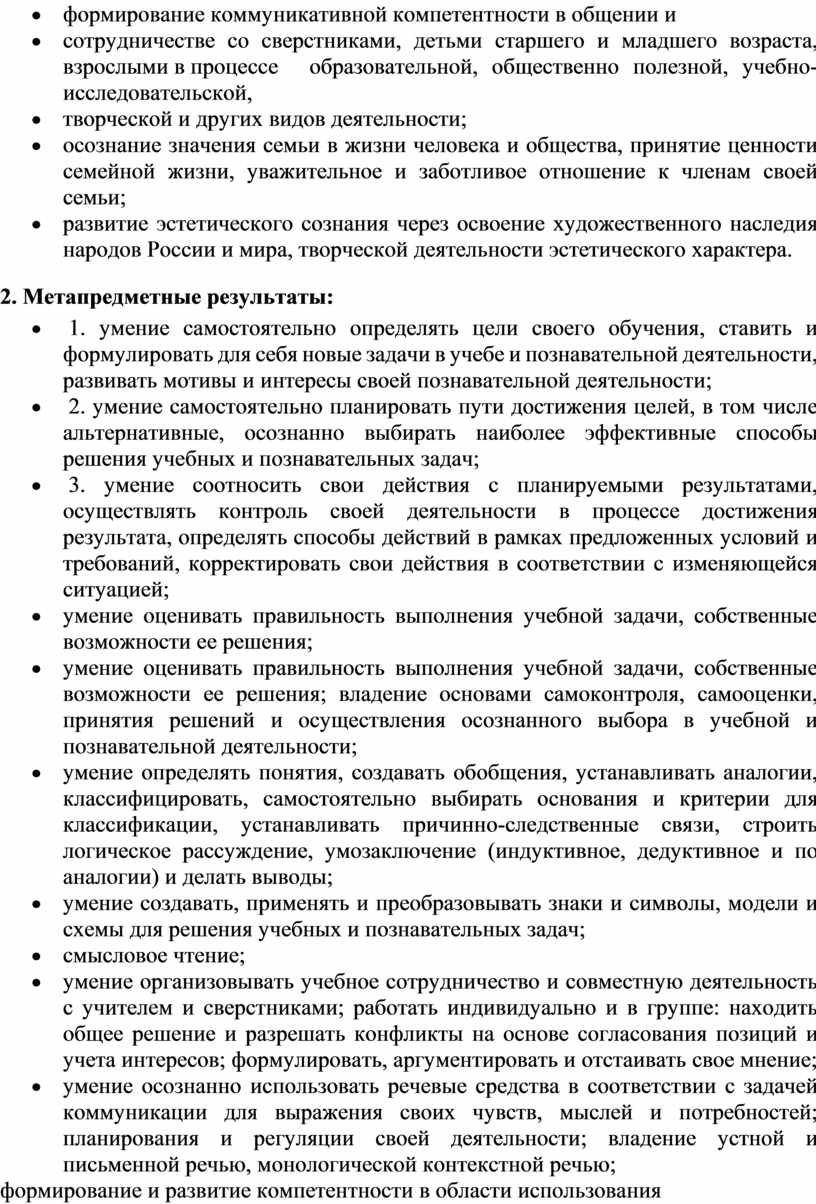 • формирование коммуникативной компетентности в общении и
• сотрудничестве со сверстниками, детьми старшего и младшего возраста, взрослыми в процессе образовательной, общественно полезной, учебно-исследовательской,
• творческой и других видов деятельности;
• осознание значения семьи в жизни человека и общества, принятие ценности семейной жизни, уважительное и заботливое отношение к членам своей семьи;
• развитие эстетического сознания через освоение художественного наследия народов России и мира, творческой деятельности эстетического характера.

2. Метапредметные результаты:
• 1. умение самостоятельно определять цели своего обучения, ставить и формулировать для себя новые задачи в учебе и познавательной деятельности, развивать мотивы и интересы своей познавательной деятельности;
• 2. умение самостоятельно планировать пути достижения целей, в том числе альтернативные, осознанно выбирать наиболее эффективные способы решения учебных и познавательных задач;
• 3. умение соотносить свои действия с планируемыми результатами, осуществлять контроль своей деятельности в процессе достижения результата, определять способы действий в рамках предложенных условий и требований, корректировать свои действия в соответствии с изменяющейся ситуацией;
• умение оценивать правильность выполнения учебной задачи, собственные возможности ее решения;
• умение оценивать правильность выполнения учебной задачи, собственные возможности ее решения; владение основами самоконтроля, самооценки, принятия решений и осуществления осознанного выбора в учебной и познавательной деятельности;
• умение определять понятия, создавать обобщения, устанавливать аналогии, классифицировать, самостоятельно выбирать основания и критерии для классификации, устанавливать причинно-следственные связи, строить логическое рассуждение, умозаключение (индуктивное, дедуктивное и по аналогии) и делать выводы;
• умение создавать, применять и преобразовывать знаки и символы, модели и схемы для решения учебных и познавательных задач;
• смысловое чтение;
• умение организовывать учебное сотрудничество и совместную деятельность с учителем и сверстниками; работать индивидуально и в группе: находить общее решение и разрешать конфликты на основе согласования позиций и учета интересов; формулировать, аргументировать и отстаивать свое мнение;
• умение осознанно использовать речевые средства в соответствии с задачей коммуникации для выражения своих чувств, мыслей и потребностей; планирования и регуляции своей деятельности; владение устной и письменной речью, монологической контекстной речью;
формирование и развитие компетентности в области использования